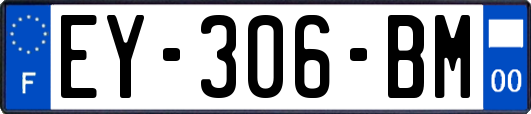 F
EY-306-BM
00